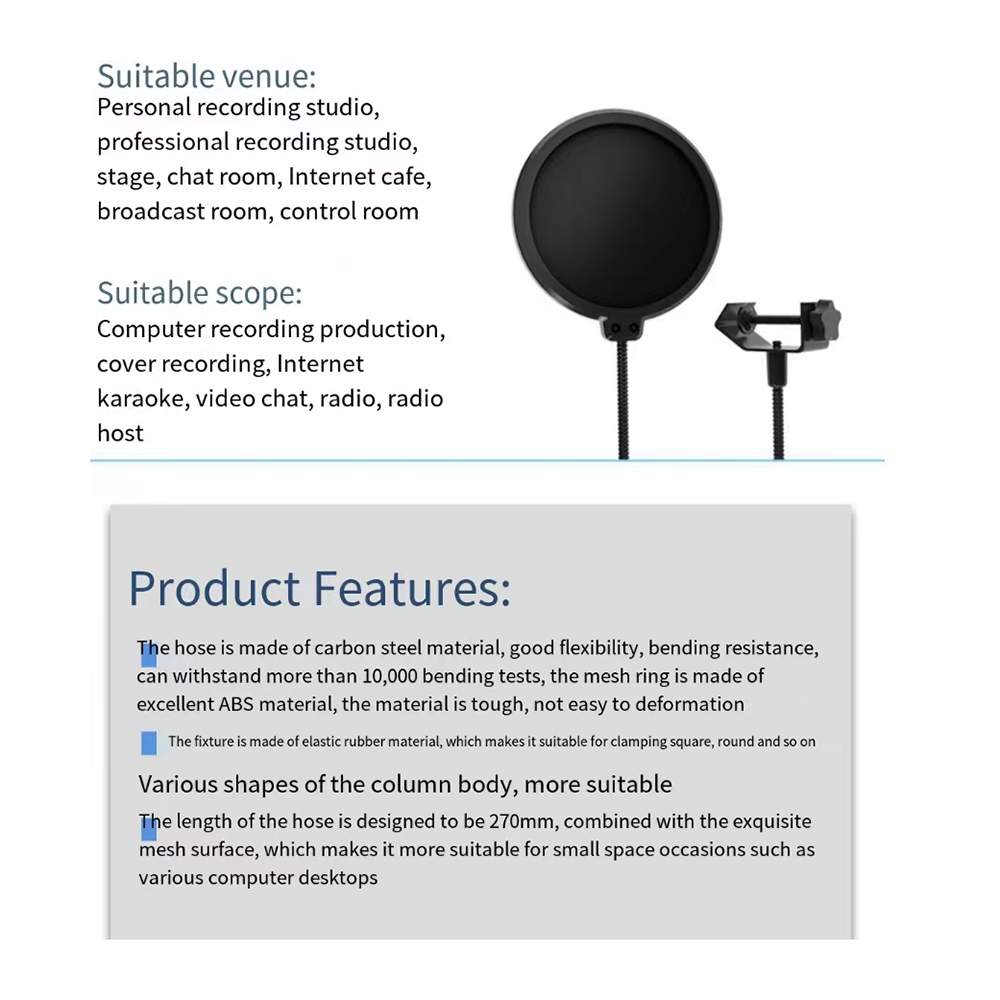 Suitable venue:
Personal recording studio, professional recording studio, stage, chat room, Internet cafe, broadcast room, control room

Suitable scope:
Computer recording production, cover recording, Internet karaoke, video chat, radio, radio host

Product Features:

The hose is made of carbon steel material, good flexibility, bending resistance, can withstand more than 10,000 bending tests, the mesh ring is made of excellent ABS material, the material is tough, not easy to deformation

The fixture is made of elastic rubber material, which makes it suitable for clamping square, round and so on

Various shapes of the column body, more suitable

The length of the hose is designed to be 270mm, combined with the exquisite mesh surface, which makes it more suitable for small space occasions such as various computer desktops